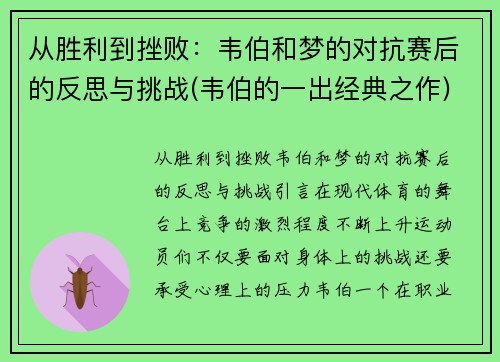 从胜利到挫败：韦伯和梦的对抗赛后的反思与挑战(韦伯的一出经典之作)

从胜利到挫败韦伯和梦的对抗赛后的反思与挑战引言在现代体育的舞台上竞争的激烈程度不断上升运动员们不仅要面对身体上的挑战还要承受心理上的压力韦伯一个在职业